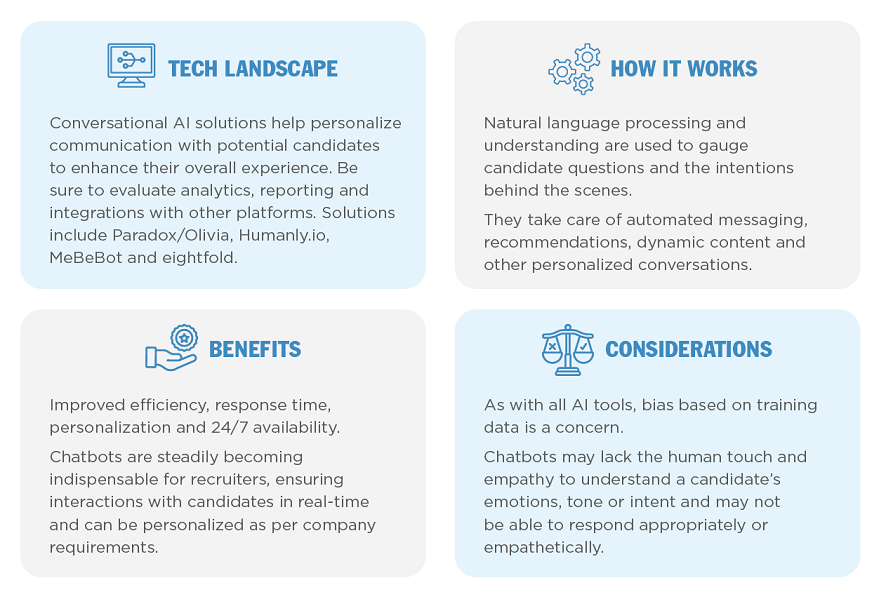 TECH LANDSCAPE

Conversational AI solutions help personalize communication with potential candidates to enhance their overall experience. Be sure to evaluate analytics, reporting and integrations with other platforms. Solutions include Paradox/Olivia, Humanly.io, MeBeBot and eightfold.

HOW IT WORKS

Natural language processing and understanding are used to gauge candidate questions and the intentions behind the scenes.

They take care of automated messaging, recommendations, dynamic content and other personalized conversations.

BENEFITS

Improved efficiency, response time, personalization and 24/7 availability.

Chatbots are steadily becoming indispensable for recruiters, ensuring interactions with candidates in real-time and can be personalized as per company requirements.

CONSIDERATIONS

As with all AI tools, bias based on training data is a concern.

Chatbots may lack the human touch and empathy to understand a candidate's emotions, tone or intent and may not be able to respond appropriately or empathetically.